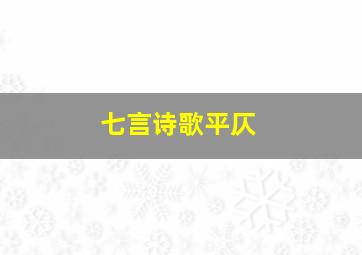 七言诗歌平仄